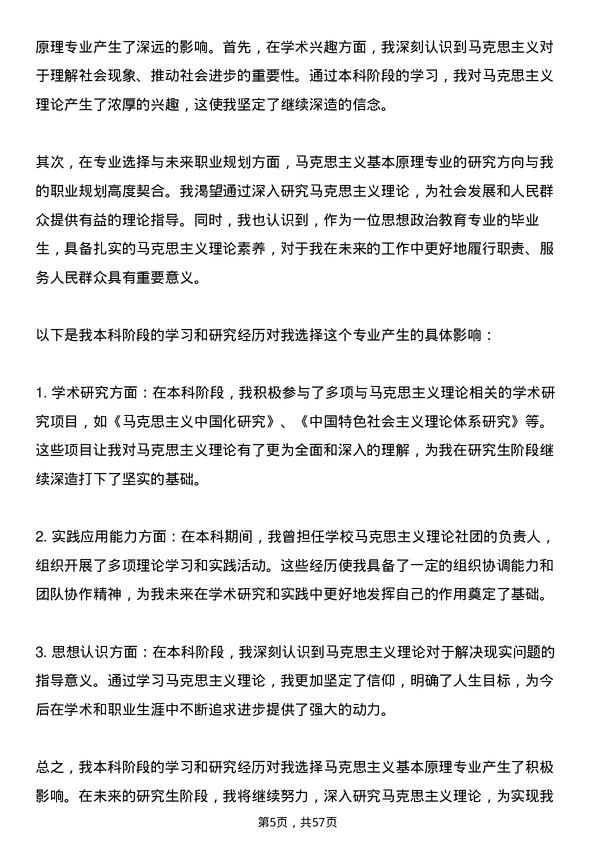 原理专业产生了深远的影响。首先，在学术兴趣方面，我深刻认识到马克思主义对于理解社会现象、推动社会进步的重要性。通过本科阶段的学习，我对马克思主义理论产生了浓厚的兴趣，这使我坚定了继续深造的信念。

其次，在专业选择与未来职业规划方面，马克思主义基本原理专业的研究方向与我的职业规划高度契合。我渴望通过深入研究马克思主义理论，为社会发展和人民群众提供有益的理论指导。同时，我也认识到，作为一位思想政治教育专业的毕业生，具备扎实的马克思主义理论素养，对于我在未来的工作中更好地履行职责、服务人民群众具有重要意义。

以下是我本科阶段的学习和研究经历对我选择这个专业产生的具体影响：

1. 学术研究方面：在本科阶段，我积极参与了多项与马克思主义理论相关的学术研究项目，如《马克思主义中国化研究》、《中国特色社会主义理论体系研究》等。这些项目让我对马克思主义理论有了更为全面和深入的理解，为我在研究生阶段继续深造打下了坚实的基础。

2. 实践应用能力方面：在本科期间，我曾担任学校马克思主义理论社团的负责人，组织开展了多项理论学习和实践活动。这些经历使我具备了一定的组织协调能力和团队协作精神，为我未来在学术研究和实践中更好地发挥自己的作用奠定了基础。

3. 思想认识方面：在本科阶段，我深刻认识到马克思主义理论对于解决现实问题的指导意义。通过学习马克思主义理论，我更加坚定了信仰，明确了人生目标，为今后在学术和职业生涯中不断追求进步提供了强大的动力。

总之，我本科阶段的学习和研究经历对我选择马克思主义基本原理专业产生了积极影响。在未来的研究生阶段，我将继续努力，深入研究马克思主义理论，为实现我

第5页，共57页